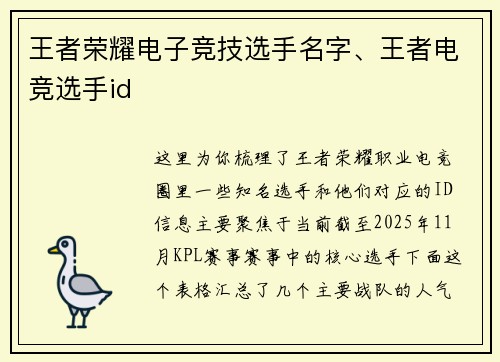 王者荣耀电子竞技选手名字、王者电竞选手id

这里为你梳理了王者荣耀职业电竞圈里一些知名选手和他们对应的ID信息主要聚焦于当前截至2025年11月KPL赛事赛事中的核心选手下面这个表格汇总了几个主要战队的人气